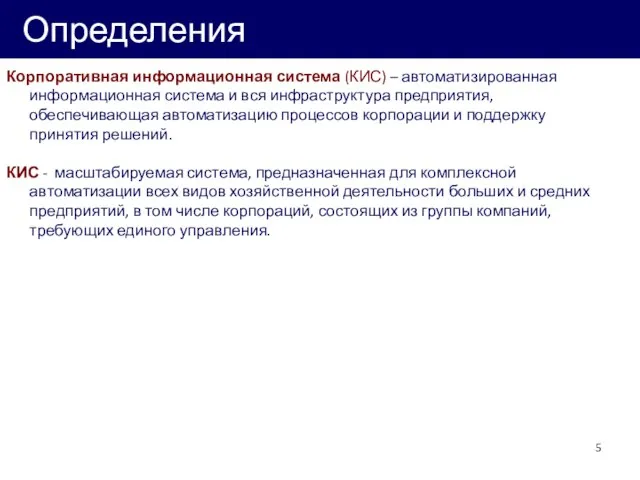 Определения

Корпоративная информационная система (КИС) – автоматизированная информационная система и вся инфраструктура предприятия, обеспечивающая автоматизацию процессов корпорации и поддержку принятия решений.

КИС - масштабируемая система, предназначенная для комплексной автоматизации всех видов хозяйственной деятельности больших и средних предприятий, в том числе корпораций, состоящих из группы компаний, требующих единого управления.

5